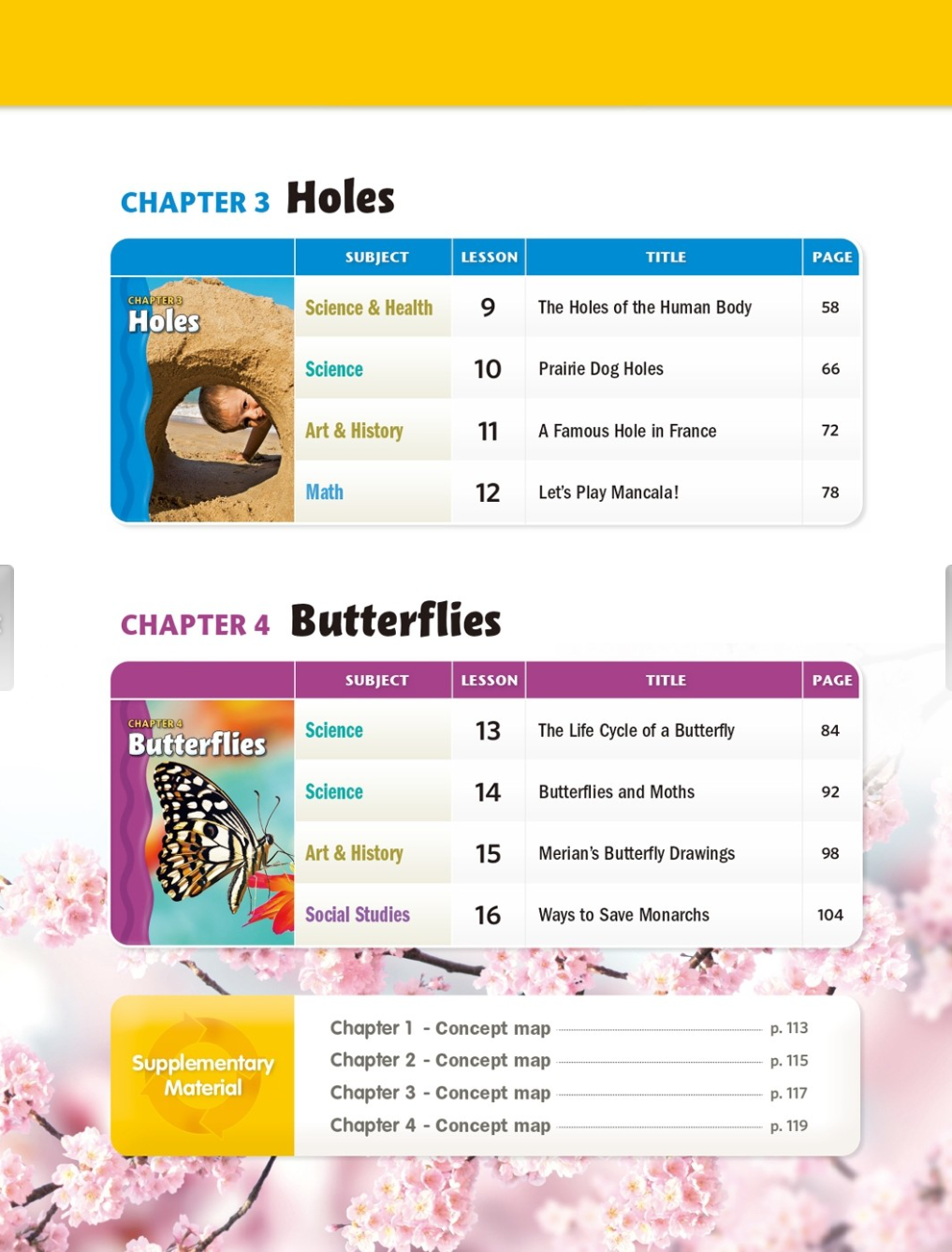 CHAPTER 3 Holes

| | SUBJECT | LESSON | TITLE | PAGE |
|---|---|---|---|---|
| CHAPTER 3 Holes | Science & Health | 9 | The Holes of the Human Body | 58 |
| | Science | 10 | Prairie Dog Holes | 66 |
| | Art & History | 11 | A Famous Hole in France | 72 |
| | Math | 12 | Let's Play Mancala! | 78 |

CHAPTER 4 Butterflies

| | SUBJECT | LESSON | TITLE | PAGE |
|---|---|---|---|---|
| CHAPTER 4 Butterflies | Science | 13 | The Life Cycle of a Butterfly | 84 |
| | Science | 14 | Butterflies and Moths | 92 |
| | Art & History | 15 | Merian's Butterfly Drawings | 98 |
| | Social Studies | 16 | Ways to Save Monarchs | 104 |

Supplementary Material

Chapter 1 - Concept map p. 113
Chapter 2 - Concept map p. 115
Chapter 3 - Concept map p. 117
Chapter 4 - Concept map p. 119